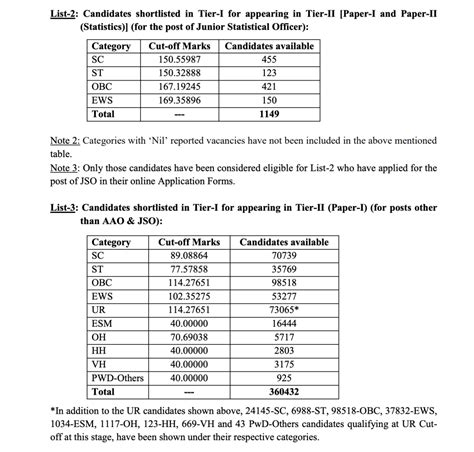 List-2: Candidates shortlisted in Tier-I for appearing in Tier-II [Paper-I and Paper-II (Statistics)] (for the post of Junior Statistical Officer):

| Category | Cut-off Marks | Candidates available |
|---|---|---|
| SC | 150.55987 | 455 |
| ST | 150.32888 | 123 |
| OBC | 167.19245 | 421 |
| EWS | 169.35896 | 150 |
| Total | --- | 1149 |

Note 2: Categories with 'Nil' reported vacancies have not been included in the above mentioned table.
Note 3: Only those candidates have been considered eligible for List-2 who have applied for the post of JSO in their online Application Forms.

List-3: Candidates shortlisted in Tier-I for appearing in Tier-II (Paper-I) (for posts other than AAO & JSO):

| Category | Cut-off Marks | Candidates available |
|---|---|---|
| SC | 89.08864 | 70739 |
| ST | 77.57858 | 35769 |
| OBC | 114.27651 | 98518 |
| EWS | 102.35275 | 53277 |
| UR | 114.27651 | 73065* |
| ESM | 40.00000 | 16444 |
| OH | 70.69038 | 5717 |
| HH | 40.00000 | 2803 |
| VH | 40.00000 | 3175 |
| PWD-Others | 40.00000 | 925 |
| Total | --- | 360432 |

*In addition to the UR candidates shown above, 24145-SC, 6988-ST, 98518-OBC, 37832-EWS, 1034-ESM, 1117-OH, 123-HH, 669-VH and 43 PwD-Others candidates qualifying at UR Cut-off at this stage, have been shown under their respective categories.